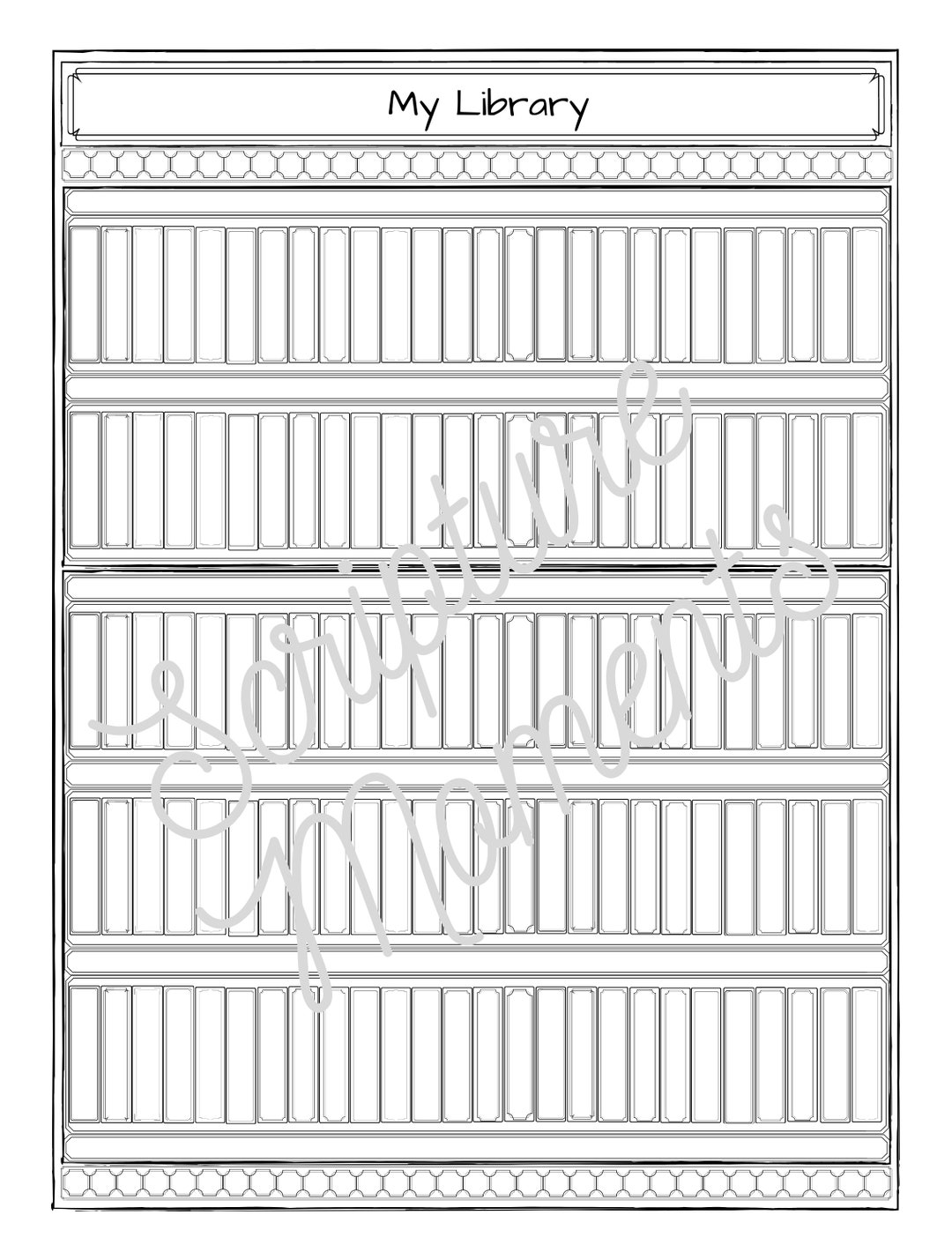 My Library

Scripture Moments